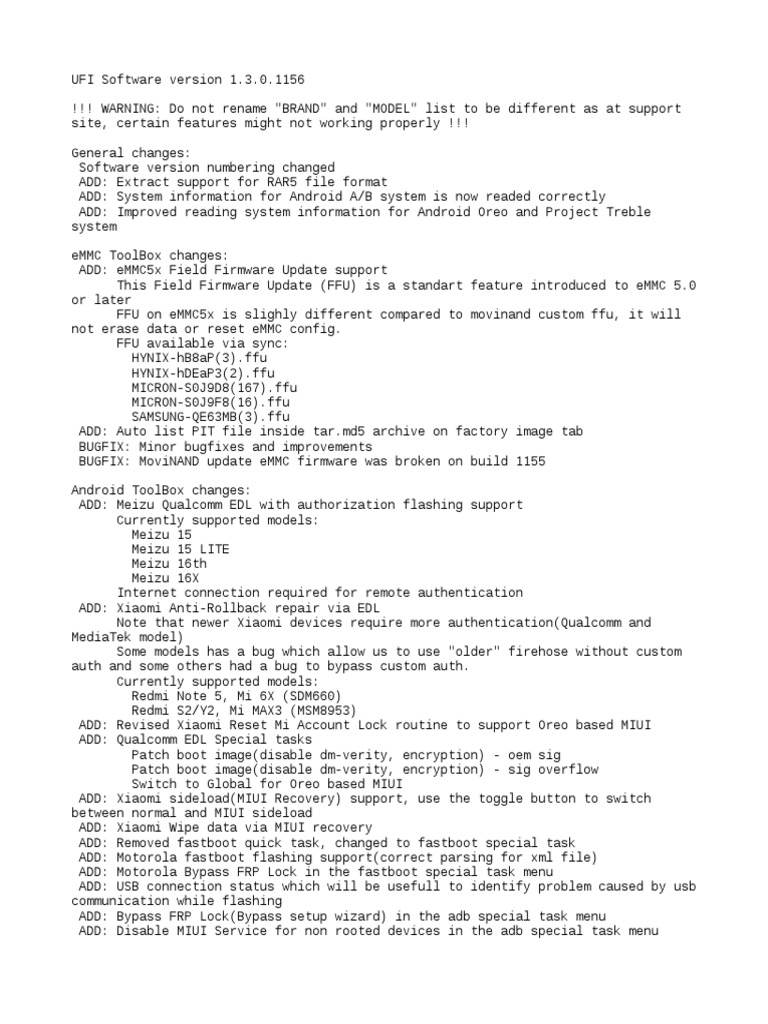 UFI Software version 1.3.0.1156

!!! WARNING: Do not rename "BRAND" and "MODEL" list to be different as at support site, certain features might not working properly !!!

General changes:
 Software version numbering changed
 ADD: Extract support for RAR5 file format
 ADD: System information for Android A/B system is now readed correctly
 ADD: Improved reading system information for Android Oreo and Project Treble system

eMMC ToolBox changes:
 ADD: eMMC5x Field Firmware Update support
 This Field Firmware Update (FFU) is a standart feature introduced to eMMC 5.0 or later
 FFU on eMMC5x is slighly different compared to movinand custom ffu, it will not erase data or reset eMMC config.
 FFU available via sync:
 HYNIX-hB8aP(3).ffu
 HYNIX-hDEaP3(2).ffu
 MICRON-S0J9D8(167).ffu
 MICRON-S0J9F8(16).ffu
 SAMSUNG-QE63MB(3).ffu
 ADD: Auto list PIT file inside tar.md5 archive on factory image tab
 BUGFIX: Minor bugfixes and improvements
 BUGFIX: MoviNAND update eMMC firmware was broken on build 1155

Android ToolBox changes:
 ADD: Meizu Qualcomm EDL with authorization flashing support
 Currently supported models:
 Meizu 15
 Meizu 15 LITE
 Meizu 16th
 Meizu 16X
 Internet connection required for remote authentication
 ADD: Xiaomi Anti-Rollback repair via EDL
 Note that newer Xiaomi devices require more authentication(Qualcomm and MediaTek model)
 Some models has a bug which allow us to use "older" firehose without custom auth and some others had a bug to bypass custom auth.
 Currently supported models:
 Redmi Note 5, Mi 6X (SDM660)
 Redmi S2/Y2, Mi MAX3 (MSM8953)
 ADD: Revised Xiaomi Reset Mi Account Lock routine to support Oreo based MIUI
 ADD: Qualcomm EDL Special tasks
 Patch boot image(disable dm-verity, encryption) - oem sig
 Patch boot image(disable dm-verity, encryption) - sig overflow
 Switch to Global for Oreo based MIUI
 ADD: Xiaomi sideload(MIUI Recovery) support, use the toggle button to switch between normal and MIUI sideload
 ADD: Xiaomi Wipe data via MIUI recovery
 ADD: Removed fastboot quick task, changed to fastboot special task
 ADD: Motorola fastboot flashing support(correct parsing for xml file)
 ADD: Motorola Bypass FRP Lock in the fastboot special task menu
 ADD: USB connection status which will be usefull to identify problem caused by usb communication while flashing
 ADD: Bypass FRP Lock(Bypass setup wizard) in the adb special task menu
 ADD: Disable MIUI Service for non rooted devices in the adb special task menu